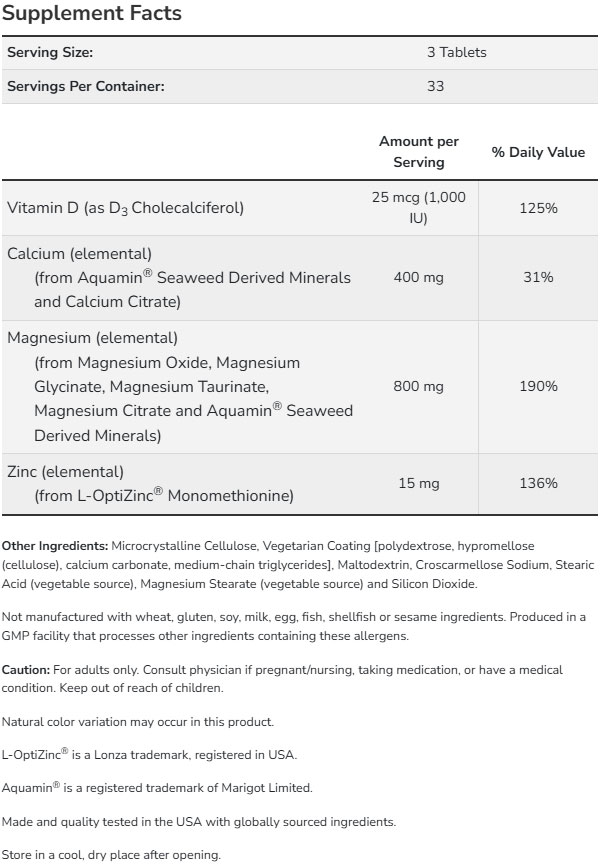 Supplement Facts

| Serving Size: | 3 Tablets |
|---|---|
| Servings Per Container: | 33 |

| | Amount per Serving | % Daily Value |
|---|---|---|
| Vitamin D (as $D_3$ Cholecalciferol) | 25 mcg (1,000 IU) | 125% |
| Calcium (elemental) (from Aquamin® Seaweed Derived Minerals and Calcium Citrate) | 400 mg | 31% |
| Magnesium (elemental) (from Magnesium Oxide, Magnesium Glycinate, Magnesium Taurinate, Magnesium Citrate and Aquamin® Seaweed Derived Minerals) | 800 mg | 190% |
| Zinc (elemental) (from L-OptiZinc® Monomethionine) | 15 mg | 136% |

Other Ingredients: Microcrystalline Cellulose, Vegetarian Coating [polydextrose, hypromellose (cellulose), calcium carbonate, medium-chain triglycerides], Maltodextrin, Croscarmellose Sodium, Stearic Acid (vegetable source), Magnesium Stearate (vegetable source) and Silicon Dioxide.

Not manufactured with wheat, gluten, soy, milk, egg, fish, shellfish or sesame ingredients. Produced in a GMP facility that processes other ingredients containing these allergens.

Caution: For adults only. Consult physician if pregnant/nursing, taking medication, or have a medical condition. Keep out of reach of children.

Natural color variation may occur in this product.

L-OptiZinc® is a Lonza trademark, registered in USA.

Aquamin® is a registered trademark of Marigot Limited.

Made and quality tested in the USA with globally sourced ingredients.

Store in a cool, dry place after opening.